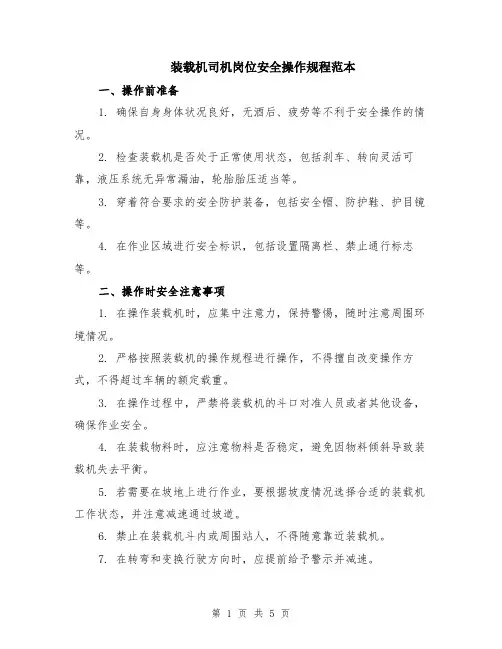 装载机司机岗位安全操作规程范本

一、操作前准备

1. 确保自身身体状况良好，无酒后、疲劳等不利于安全操作的情况。

2. 检查装载机是否处于正常使用状态，包括刹车、转向灵活可靠，液压系统无异常漏油，轮胎胎压适当等。

3. 穿着符合要求的安全防护装备，包括安全帽、防护鞋、护目镜等。

4. 在作业区域进行安全标识，包括设置隔离栏、禁止通行标志等。

二、操作时安全注意事项

1. 在操作装载机时，应集中注意力，保持警惕，随时注意周围环境情况。

2. 严格按照装载机的操作规程进行操作，不得擅自改变操作方式，不得超过车辆的额定载重。

3. 在操作过程中，严禁将装载机的斗口对准人员或者其他设备，确保作业安全。

4. 在装载物料时，应注意物料是否稳定，避免因物料倾斜导致装载机失去平衡。

5. 若需要在坡地上进行作业，要根据坡度情况选择合适的装载机工作状态，并注意减速通过坡道。

6. 禁止在装载机斗内或周围站人，不得随意靠近装载机。

7. 在转弯和变换行驶方向时，应提前给予警示并减速。

第 1 页 共 5 页